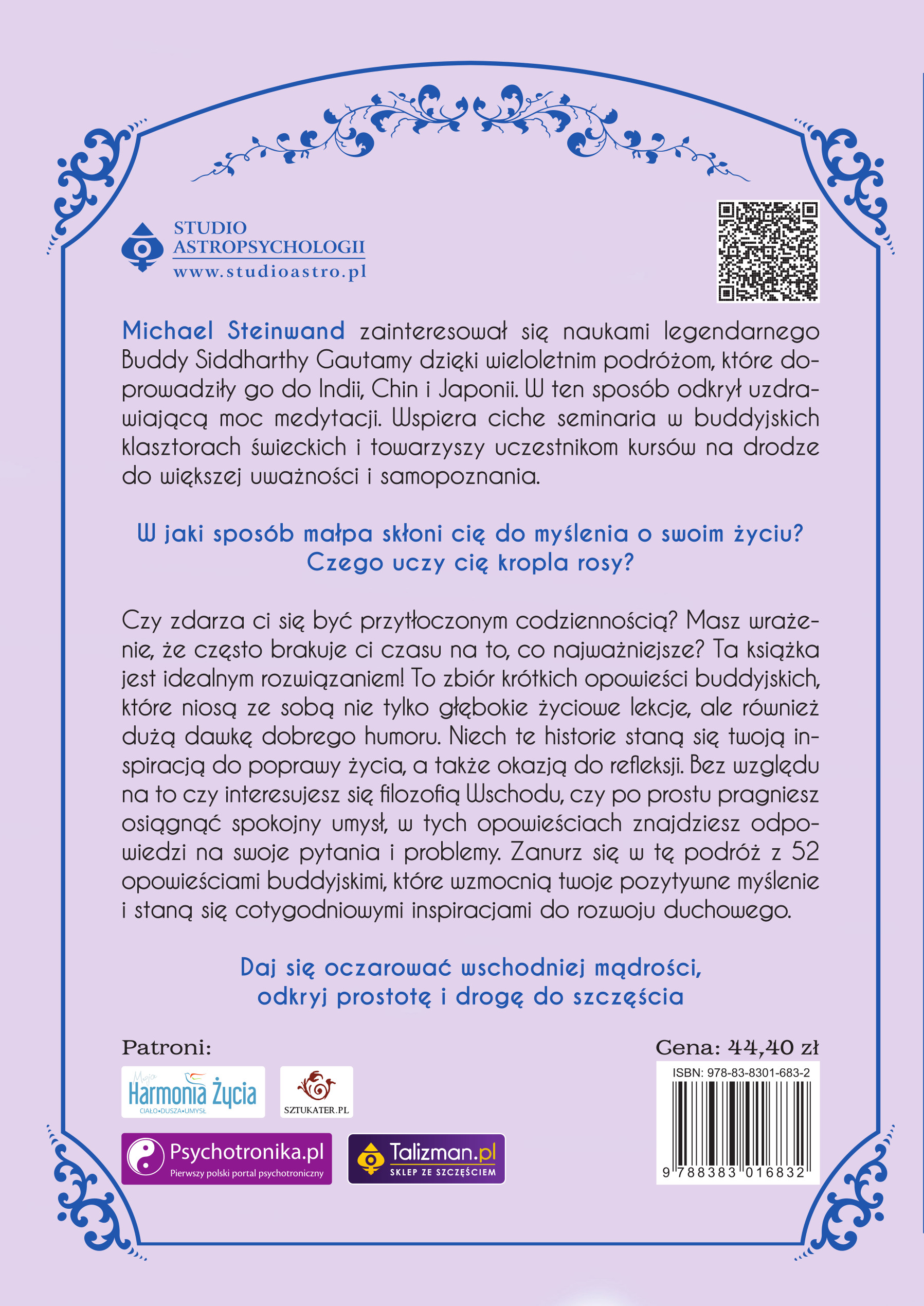 STUDIO
ASTROPSYCHOLOGII
www.studioastro.pl

Michael Steinwand zainteresował się naukami legendarnego Buddy Siddharthy Gautamy dzięki wieloletnim podróżom, które doprowadziły go do Indii, Chin i Japonii. W ten sposób odkrył uzdrawiającą moc medytacji. Wspiera ciche seminaria w buddyjskich klasztorach świeckich i towarzyszy uczestnikom kursów na drodze do większej uważności i samopoznania.

W jaki sposób małpa skłoni cię do myślenia o swoim życiu?
Czego uczy cię kropla rosy?

Czy zdarza ci się być przytłoczonym codziennością? Masz wrażenie, że często brakuje ci czasu na to, co najważniejsze? Ta książka jest idealnym rozwiązaniem! To zbiór krótkich opowieści buddyjskich, które niosą ze sobą nie tylko głębokie życiowe lekcje, ale również dużą dawkę dobrego humoru. Niech te historie staną się twoją inspiracją do poprawy życia, a także okazją do refleksji. Bez względu na to czy interesujesz się filozofią Wschodu, czy po prostu pragniesz osiągnąć spokojny umysł, w tych opowieściach znajdziesz odpowiedzi na swoje pytania i problemy. Zanurz się w tę podróż z 52 opowieściami buddyjskimi, które wzmocnią twoje pozytywne myślenie i staną się cotygodniowymi inspiracjami do rozwoju duchowego.

Daj się oczarować wschodniej mądrości,
odkryj prostotę i drogę do szczęścia

Patroni:

Moja Harmonia Życia
CIAŁO•DUSZA•UMYSŁ

SZTUKATER.PL

Psychotronika.pl
Pierwszy polski portal psychotroniczny

Talizman.pl
SKLEP ZE SZCZĘŚCIEM

Cena: 44,40 zł

ISBN: 978-83-8301-683-2

9 788383 016832